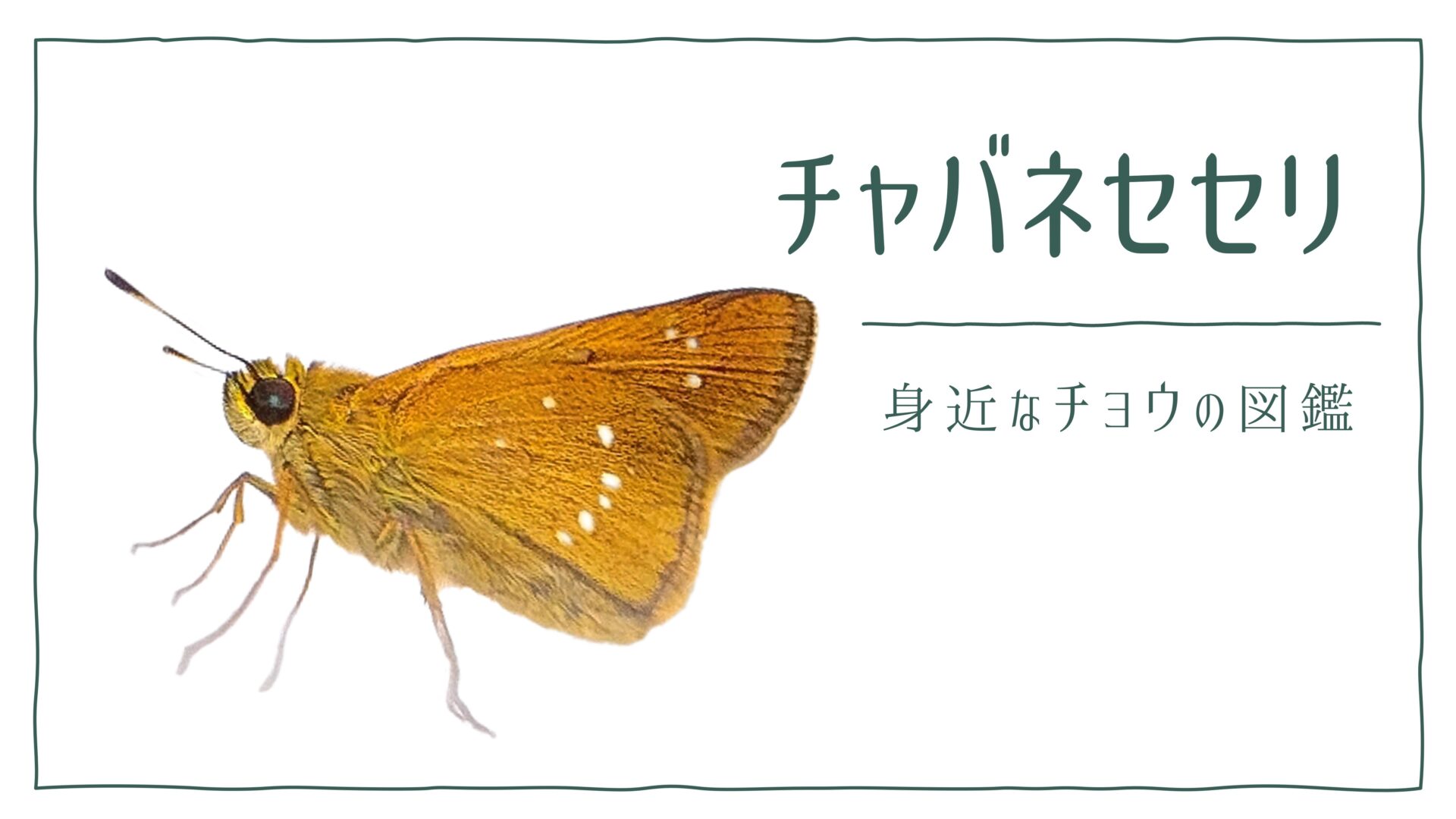 チャバネセセリ

身近なチョウの図鑑